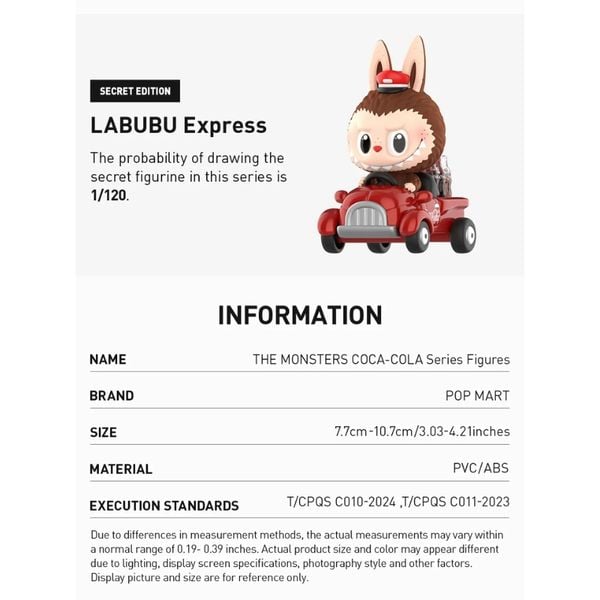 SECRET EDITION

LABUBU Express

The probability of drawing the secret figurine in this series is 1/120.

INFORMATION

NAME
THE MONSTERS COCA-COLA Series Figures

BRAND
POP MART

SIZE
7.7cm-10.7cm/3.03-4.21inches

MATERIAL
PVC/ABS

EXECUTION STANDARDS
T/CPQS C010-2024 ,T/CPQS C011-2023

Due to differences in measurement methods, the actual measurements may vary within a normal range of 0.19- 0.39 inches. Actual product size and color may appear different due to lighting, display screen specifications, photography style and other factors. Display picture and size are for reference only.